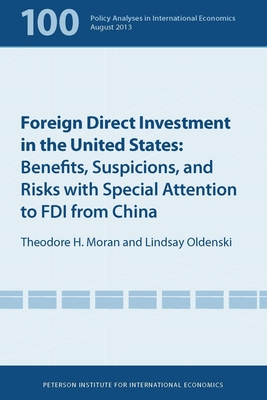 100 Policy Analyses in International Economics
August 2013

Foreign Direct Investment in the United States: Benefits, Suspicions, and Risks with Special Attention to FDI from China

Theodore H. Moran and Lindsay Oldenski

PETERSON INSTITUTE FOR INTERNATIONAL ECONOMICS